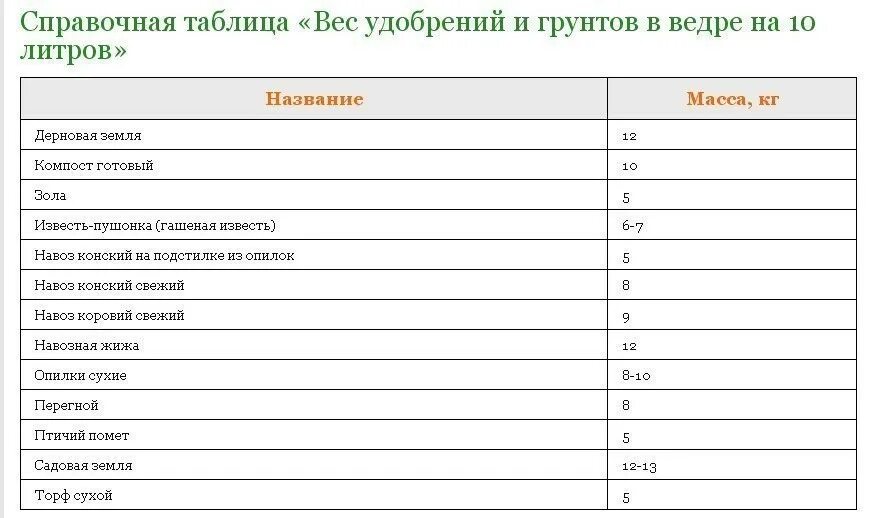 Справочная таблица «Вес удобрений и грунтов в ведре на 10 литров»

| Название | Масса, кг |
|---|---|
| Дерновая земля | 12 |
| Компост готовый | 10 |
| Зола | 5 |
| Известь-пушонка (гашеная известь) | 6-7 |
| Навоз конский на подстилке из опилок | 5 |
| Навоз конский свежий | 8 |
| Навоз коровий свежий | 9 |
| Навозная жижа | 12 |
| Опилки сухие | 8-10 |
| Перегной | 8 |
| Птичий помет | 5 |
| Садовая земля | 12-13 |
| Торф сухой | 5 |